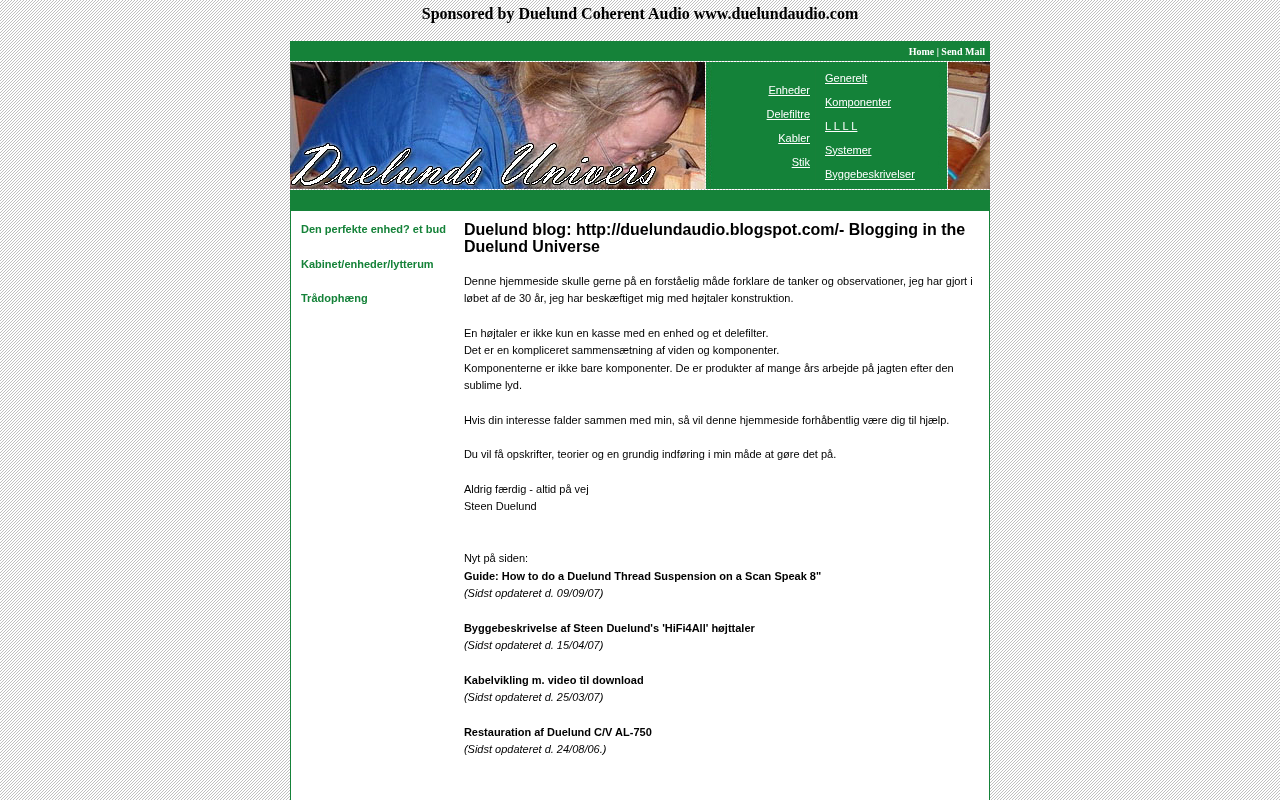 Sponsored by Duelund Coherent Audio www.duelundaudio.com

Home | Send Mail

Duelunds Univers

Enheder
Delefiltre
Kabler
Stik

Generelt
Komponenter
L L L L
Systemer
Byggebeskrivelser

Den perfekte enhed? et bud

Kabinet/enheder/lytterum

Trådophæng

Duelund blog: http://duelundaudio.blogspot.com/- Blogging in the Duelund Universe

Denne hjemmeside skulle gerne på en forståelig måde forklare de tanker og observationer, jeg har gjort i løbet af de 30 år, jeg har beskæftiget mig med højtaler konstruktion.

En højtaler er ikke kun en kasse med en enhed og et delefilter.
Det er en kompliceret sammensætning af viden og komponenter.
Komponenterne er ikke bare komponenter. De er produkter af mange års arbejde på jagten efter den sublime lyd.

Hvis din interesse falder sammen med min, så vil denne hjemmeside forhåbentlig være dig til hjælp.

Du vil få opskrifter, teorier og en grundig indføring i min måde at gøre det på.

Aldrig færdig - altid på vej
Steen Duelund

Nyt på siden:
Guide: How to do a Duelund Thread Suspension on a Scan Speak 8"
(Sidst opdateret d. 09/09/07)

Byggebeskrivelse af Steen Duelund's 'HiFi4All' højttaler
(Sidst opdateret d. 15/04/07)

Kabelvikling m. video til download
(Sidst opdateret d. 25/03/07)

Restauration af Duelund C/V AL-750
(Sidst opdateret d. 24/08/06.)